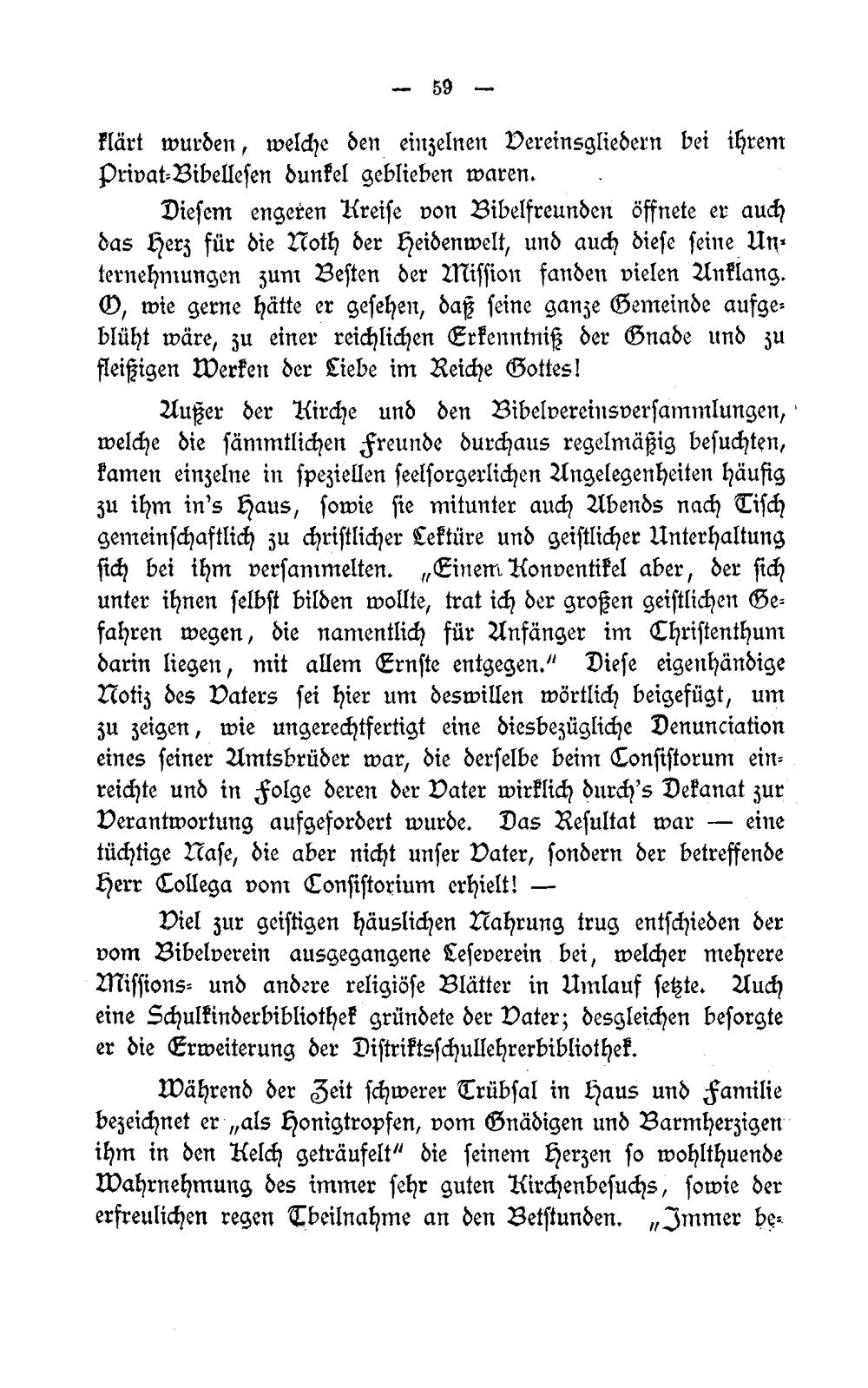 — 59 —

klärt wurden, welche den einzelnen Vereinsgliedern bei ihrem Privat-Bibellesen dunkel geblieben waren.

Diesem engeren Kreise von Bibelfreunden öffnete er auch das Herz für die Noth der Heidenwelt, und auch diese seine Unternehmungen zum Besten der Mission fanden vielen Anklang. O, wie gerne hätte er gesehen, daß seine ganze Gemeinde aufgeblüht wäre, zu einer reichlichen Erkenntniß der Gnade und zu fleißigen Werken der Liebe im Reiche Gottes!

Außer der Kirche und den Bibelvereinsversammlungen, welche die sämmtlichen Freunde durchaus regelmäßig besuchten, kamen einzelne in speziellen seelsorgerlichen Angelegenheiten häufig zu ihm in's Haus, sowie sie mitunter auch Abends nach Tisch gemeinschaftlich zu christlicher Lektüre und geistlicher Unterhaltung sich bei ihm versammelten. „Einem Konventikel aber, der sich unter ihnen selbst bilden wollte, trat ich der großen geistlichen Gefahren wegen, die namentlich für Anfänger im Christenthum darin liegen, mit allem Ernste entgegen." Diese eigenhändige Notiz des Vaters sei hier um deswillen wörtlich beigefügt, um zu zeigen, wie ungerechtfertigt eine diesbezügliche Denunciation eines seiner Amtsbrüder war, die derselbe beim Consistorum einreichte und in Folge deren der Vater wirklich durch's Dekanat zur Verantwortung aufgefordert wurde. Das Resultat war — eine tüchtige Nase, die aber nicht unser Vater, sondern der betreffende Herr Collega vom Consistorium erhielt! —

Viel zur geistigen häuslichen Nahrung trug entschieden der vom Bibelverein ausgegangene Leseverein bei, welcher mehrere Missions- und andere religiöse Blätter in Umlauf setzte. Auch eine Schulkinderbibliothek gründete der Vater; desgleichen besorgte er die Erweiterung der Distriktsschullehrerbibliothek.

Während der Zeit schwerer Trübsal in Haus und Familie bezeichnet er „als Honigtropfen, vom Gnädigen und Barmherzigen ihm in den Kelch geträufelt" die seinem Herzen so wohlthuende Wahrnehmung des immer sehr guten Kirchenbesuchs, sowie der erfreulichen regen Theilnahme an den Betstunden. „Immer be-